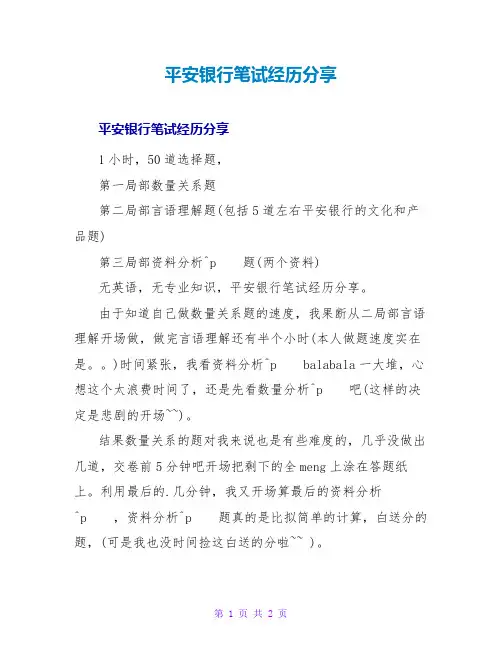 平安银行笔试经历分享

平安银行笔试经历分享

1小时，50道选择题，

第一局部数量关系题

第二局部言语理解题(包括5道左右平安银行的文化和产品题)

第三局部资料分析^p 题(两个资料)

无英语，无专业知识，平安银行笔试经历分享。

由于知道自己做数量关系题的速度，我果断从二局部言语理解开场做，做完言语理解还有半个小时(本人做题速度实在是。。)时间紧张，我看资料分析^p balabala一大堆，心想这个太浪费时间了，还是先看数量分析^p 吧(这样的决定是悲剧的开场~~)。

结果数量关系的题对我来说也是有些难度的，几乎没做出几道，交卷前5分钟吧开场把剩下的全meng上涂在答题纸上。利用最后的.几分钟，我又开场算最后的资料分析^p ，资料分析^p 题真的是比拟简单的计算，白送分的题，(可是我也没时间捡这白送的分啦~~ )。

第 1 页 共 2 页